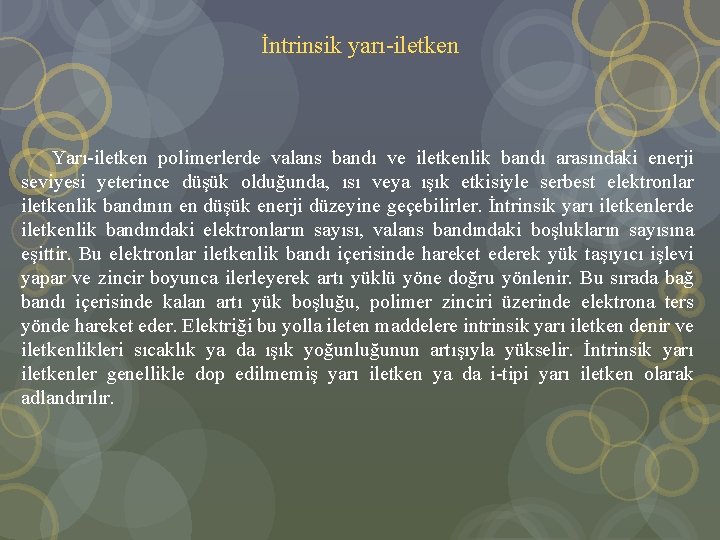 İntrinsik yarı-iletken

Yarı-iletken polimerlerde valans bandı ve iletkenlik bandı arasındaki enerji seviyesi yeterince düşük olduğunda, ısı veya ışık etkisiyle serbest elektronlar iletkenlik bandının en düşük enerji düzeyine geçebilirler. İntrinsik yarı iletkenlerde iletkenlik bandındaki elektronların sayısı, valans bandındaki boşlukların sayısına eşittir. Bu elektronlar iletkenlik bandı içerisinde hareket ederek yük taşıyıcı işlevi yapar ve zincir boyunca ilerleyerek artı yüklü yöne doğru yönlenir. Bu sırada bağ bandı içerisinde kalan artı yük boşluğu, polimer zinciri üzerinde elektrona ters yönde hareket eder. Elektriği bu yolla ileten maddelere intrinsik yarı iletken denir ve iletkenlikleri sıcaklık ya da ışık yoğunluğunun artışıyla yükselir. İntrinsik yarı iletkenler genellikle dop edilmemiş yarı iletken ya da i-tipi yarı iletken olarak adlandırılır.